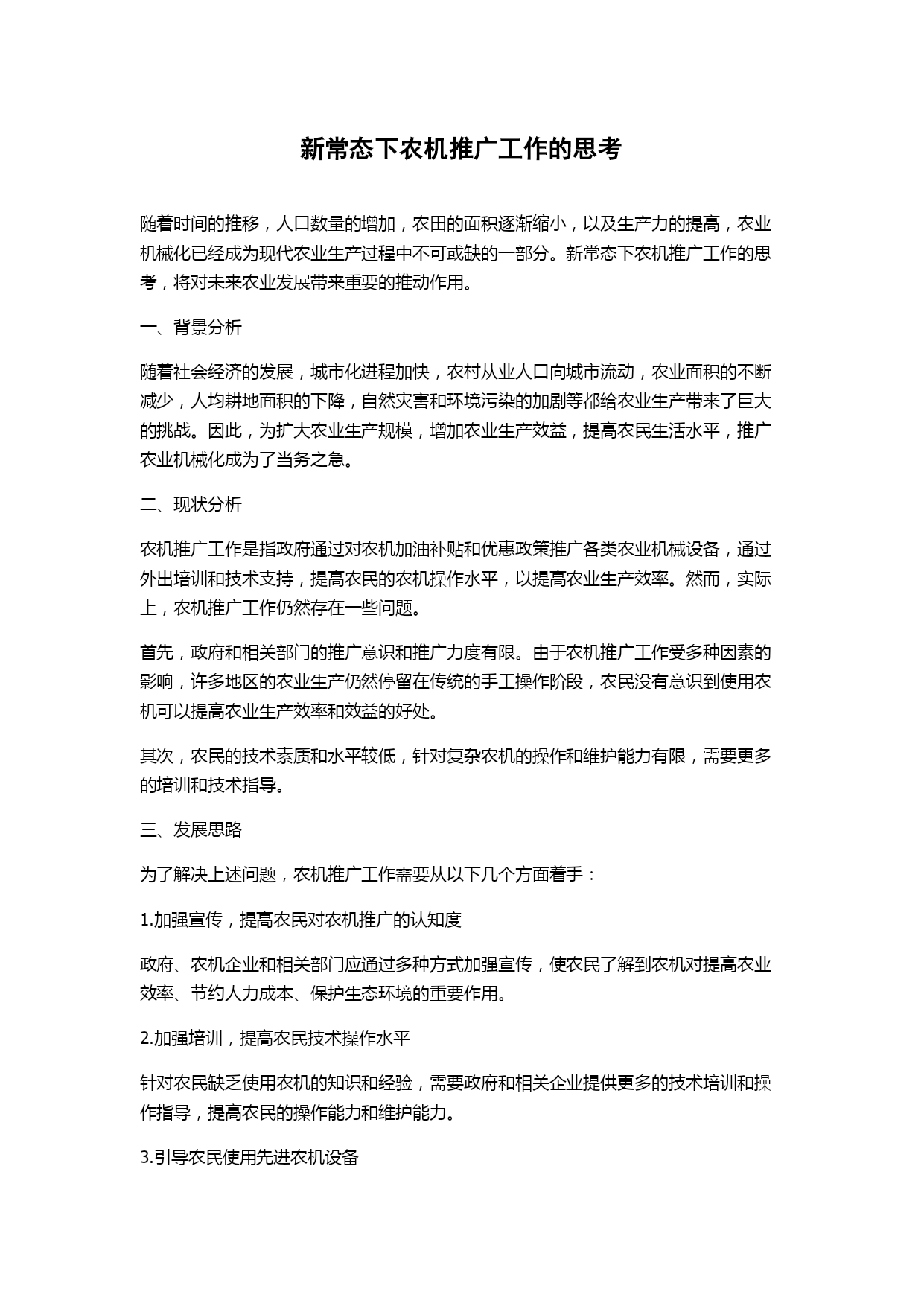 新常态下农机推广工作的思考

随着时间的推移，人口数量的增加，农田的面积逐渐缩小，以及生产力的提高，农业机械化已经成为现代农业生产过程中不可或缺的一部分。新常态下农机推广工作的思考，将对未来农业发展带来重要的推动作用。

一、背景分析

随着社会经济的发展，城市化进程加快，农村从业人口向城市流动，农业面积的不断减少，人均耕地面积的下降，自然灾害和环境污染的加剧等都给农业生产带来了巨大的挑战。因此，为扩大农业生产规模，增加农业生产效益，提高农民生活水平，推广农业机械化成为了当务之急。

二、现状分析

农机推广工作是指政府通过对农机加油补贴和优惠政策推广各类农业机械设备，通过外出培训和技术支持，提高农民的农机操作水平，以提高农业生产效率。然而，实际上，农机推广工作仍然存在一些问题。

首先，政府和相关部门的推广意识和推广力度有限。由于农机推广工作受多种因素的影响，许多地区的农业生产仍然停留在传统的手工操作阶段，农民没有意识到使用农机可以提高农业生产效率和效益的好处。

其次，农民的技术素质和水平较低，针对复杂农机的操作和维护能力有限，需要更多的培训和技术指导。

三、发展思路

为了解决上述问题，农机推广工作需要从以下几个方面着手：

1.加强宣传，提高农民对农机推广的认知度

政府、农机企业和相关部门应通过多种方式加强宣传，使农民了解到农机对提高农业效率、节约人力成本、保护生态环境的重要作用。

2.加强培训，提高农民技术操作水平

针对农民缺乏使用农机的知识和经验，需要政府和相关企业提供更多的技术培训和操作指导，提高农民的操作能力和维护能力。

3.引导农民使用先进农机设备